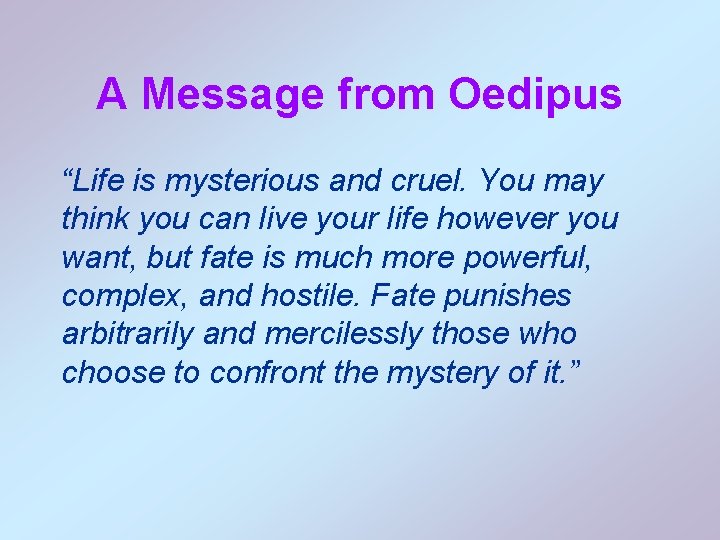 A Message from Oedipus

“Life is mysterious and cruel. You may think you can live your life however you want, but fate is much more powerful, complex, and hostile. Fate punishes arbitrarily and mercilessly those who choose to confront the mystery of it.”